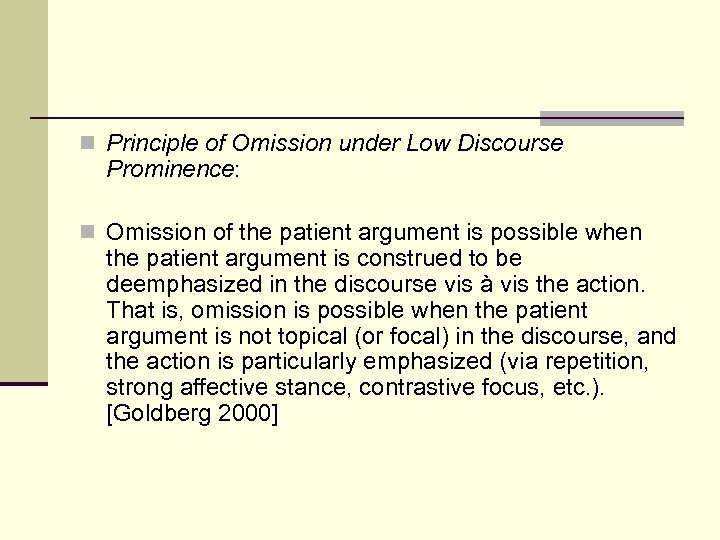 Principle of Omission under Low Discourse Prominence:

Omission of the patient argument is possible when the patient argument is construed to be deemphasized in the discourse vis à vis the action. That is, omission is possible when the patient argument is not topical (or focal) in the discourse, and the action is particularly emphasized (via repetition, strong affective stance, contrastive focus, etc.). [Goldberg 2000]